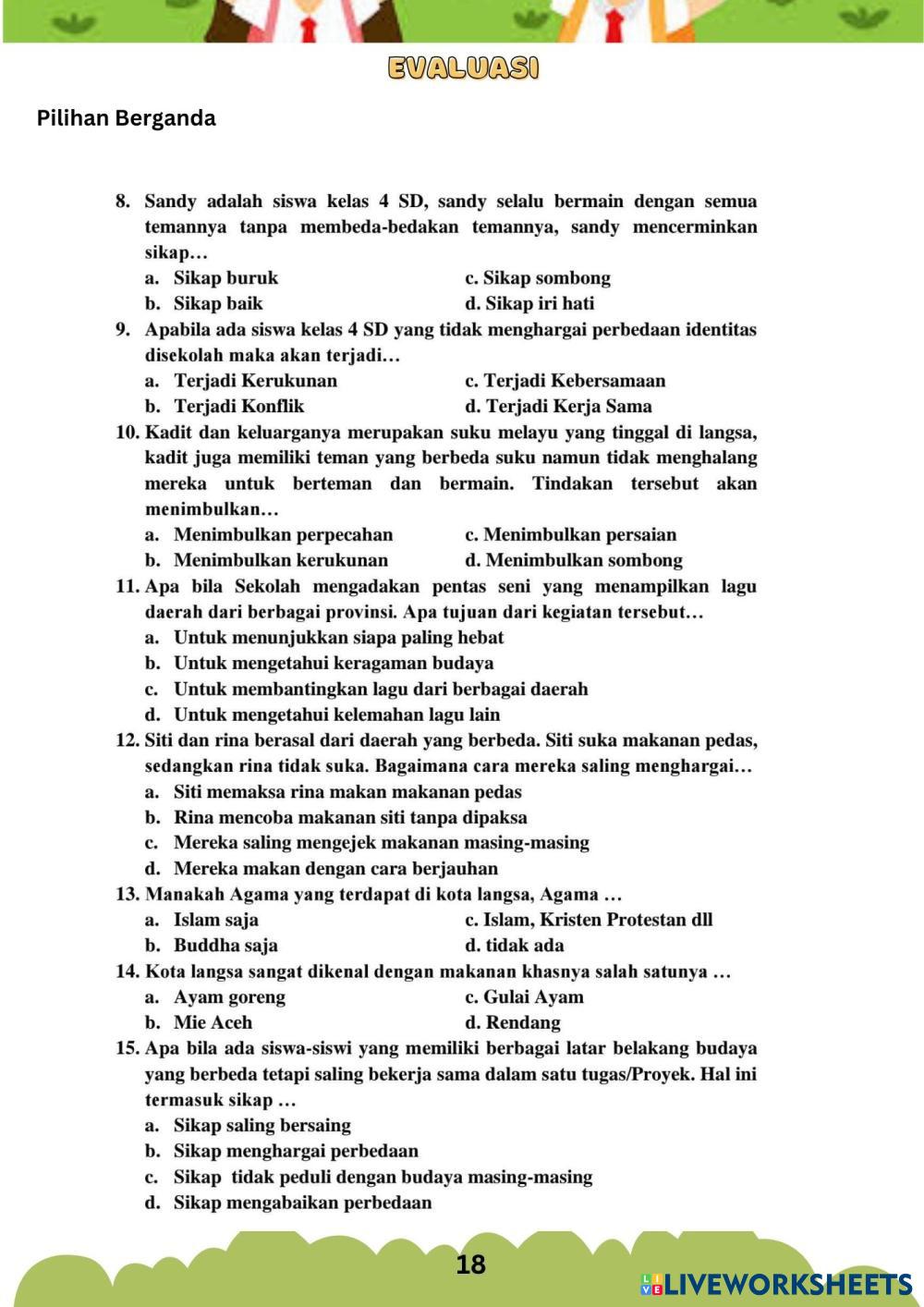 EVALUASI

Pilihan Berganda

8. Sandy adalah siswa kelas 4 SD, sandy selalu bermain dengan semua temannya tanpa membeda-bedakan temannya, sandy mencerminkan sikap…
a. Sikap buruk
b. Sikap baik
c. Sikap sombong
d. Sikap iri hati

9. Apabila ada siswa kelas 4 SD yang tidak menghargai perbedaan identitas disekolah maka akan terjadi…
a. Terjadi Kerukunan
b. Terjadi Konflik
c. Terjadi Kebersamaan
d. Terjadi Kerja Sama

10. Kadit dan keluarganya merupakan suku melayu yang tinggal di langsa, kadit juga memiliki teman yang berbeda suku namun tidak menghalang mereka untuk berteman dan bermain. Tindakan tersebut akan menimbulkan…
a. Menimbulkan perpecahan
b. Menimbulkan kerukunan
c. Menimbulkan persaian
d. Menimbulkan sombong

11. Apa bila Sekolah mengadakan pentas seni yang menampilkan lagu daerah dari berbagai provinsi. Apa tujuan dari kegiatan tersebut…
a. Untuk menunjukkan siapa paling hebat
b. Untuk mengetahui keragaman budaya
c. Untuk membantingkan lagu dari berbagai daerah
d. Untuk mengetahui kelemahan lagu lain

12. Siti dan rina berasal dari daerah yang berbeda. Siti suka makanan pedas, sedangkan rina tidak suka. Bagaimana cara mereka saling menghargai…
a. Siti memaksa rina makan makanan pedas
b. Rina mencoba makanan siti tanpa dipaksa
c. Mereka saling mengejek makanan masing-masing
d. Mereka makan dengan cara berjauhan

13. Manakah Agama yang terdapat di kota langsa, Agama …
a. Islam saja
b. Buddha saja
c. Islam, Kristen Protestan dll
d. tidak ada

14. Kota langsa sangat dikenal dengan makanan khasnya salah satunya …
a. Ayam goreng
b. Mie Aceh
c. Gulai Ayam
d. Rendang

15. Apa bila ada siswa-siswi yang memiliki berbagai latar belakang budaya yang berbeda tetapi saling bekerja sama dalam satu tugas/Proyek. Hal ini termasuk sikap …
a. Sikap saling bersaing
b. Sikap menghargai perbedaan
c. Sikap tidak peduli dengan budaya masing-masing
d. Sikap mengabaikan perbedaan

18

LIVEWORKSHEETS